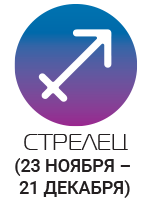 СТРЕЛЕЦ
(23 НОЯБРЯ – 21 ДЕКАБРЯ)